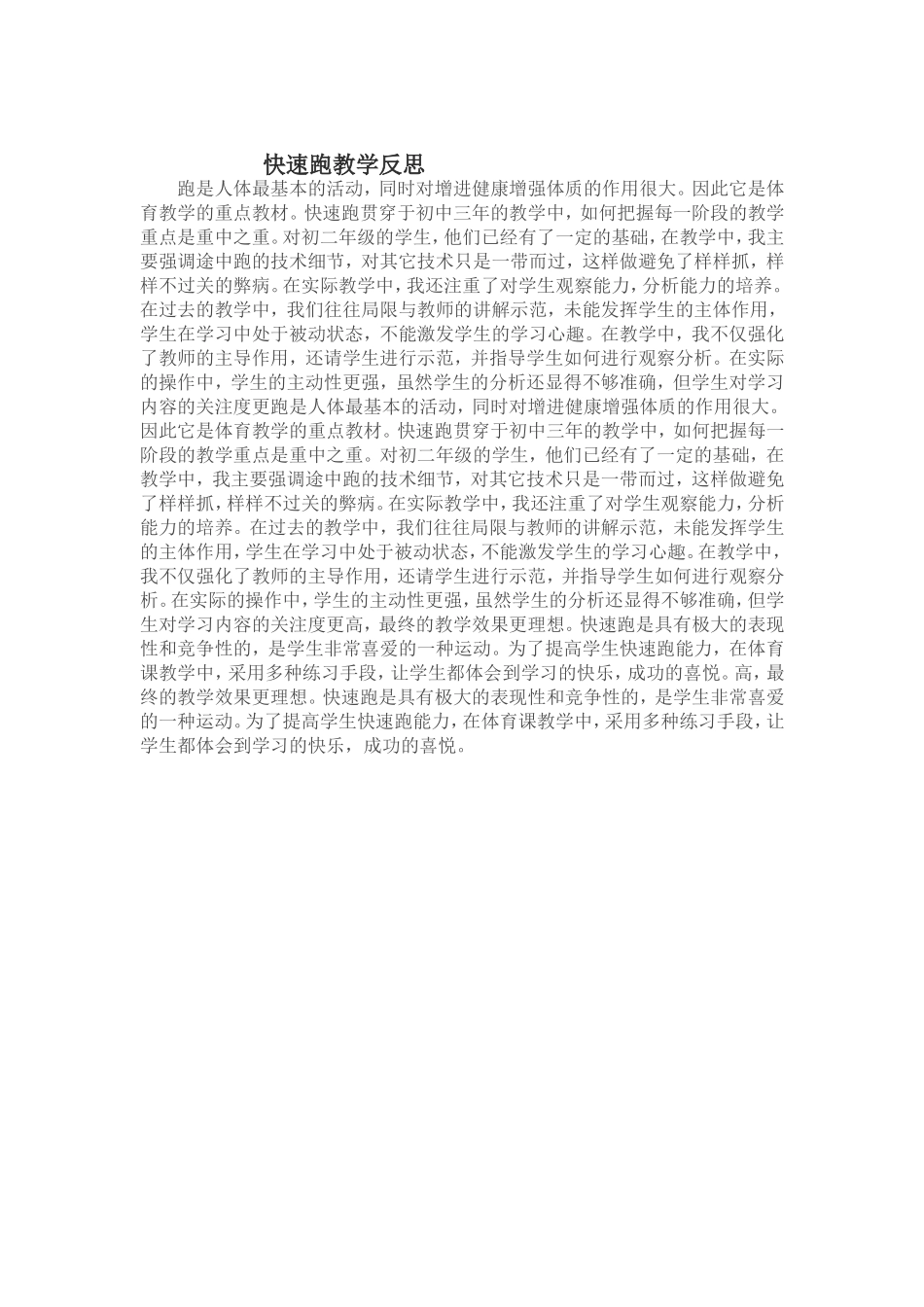 快速跑教学反思

跑是人体最基本的活动，同时对增进健康增强体质的作用很大。因此它是体育教学的重点教材。快速跑贯穿于初中三年的教学中，如何把握每一阶段的教学重点是重中之重。对初二年级的学生，他们已经有了一定的基础，在教学中，我主要强调途中跑的技术细节，对其它技术只是一带而过，这样做避免了样样抓，样样不过关的弊病。在实际教学中，我还注重了对学生观察能力，分析能力的培养。在过去的教学中，我们往往局限与教师的讲解示范，未能发挥学生的主体作用，学生在学习中处于被动状态，不能激发学生的学习心趣。在教学中，我不仅强化了教师的主导作用，还请学生进行示范，并指导学生如何进行观察分析。在实际的操作中，学生的主动性更强，虽然学生的分析还显得不够准确，但学生对学习内容的关注度更跑是人体最基本的活动，同时对增进健康增强体质的作用很大。因此它是体育教学的重点教材。快速跑贯穿于初中三年的教学中，如何把握每一阶段的教学重点是重中之重。对初二年级的学生，他们已经有了一定的基础，在教学中，我主要强调途中跑的技术细节，对其它技术只是一带而过，这样做避免了样样抓，样样不过关的弊病。在实际教学中，我还注重了对学生观察能力，分析能力的培养。在过去的教学中，我们往往局限与教师的讲解示范，未能发挥学生的主体作用，学生在学习中处于被动状态，不能激发学生的学习心趣。在教学中，我不仅强化了教师的主导作用，还请学生进行示范，并指导学生如何进行观察分析。在实际的操作中，学生的主动性更强，虽然学生的分析还显得不够准确，但学生对学习内容的关注度更高，最终的教学效果更理想。快速跑是具有极大的表现性和竞争性的，是学生非常喜爱的一种运动。为了提高学生快速跑能力，在体育课教学中，采用多种练习手段，让学生都体会到学习的快乐，成功的喜悦。高，最终的教学效果更理想。快速跑是具有极大的表现性和竞争性的，是学生非常喜爱的一种运动。为了提高学生快速跑能力，在体育课教学中，采用多种练习手段，让学生都体会到学习的快乐，成功的喜悦。